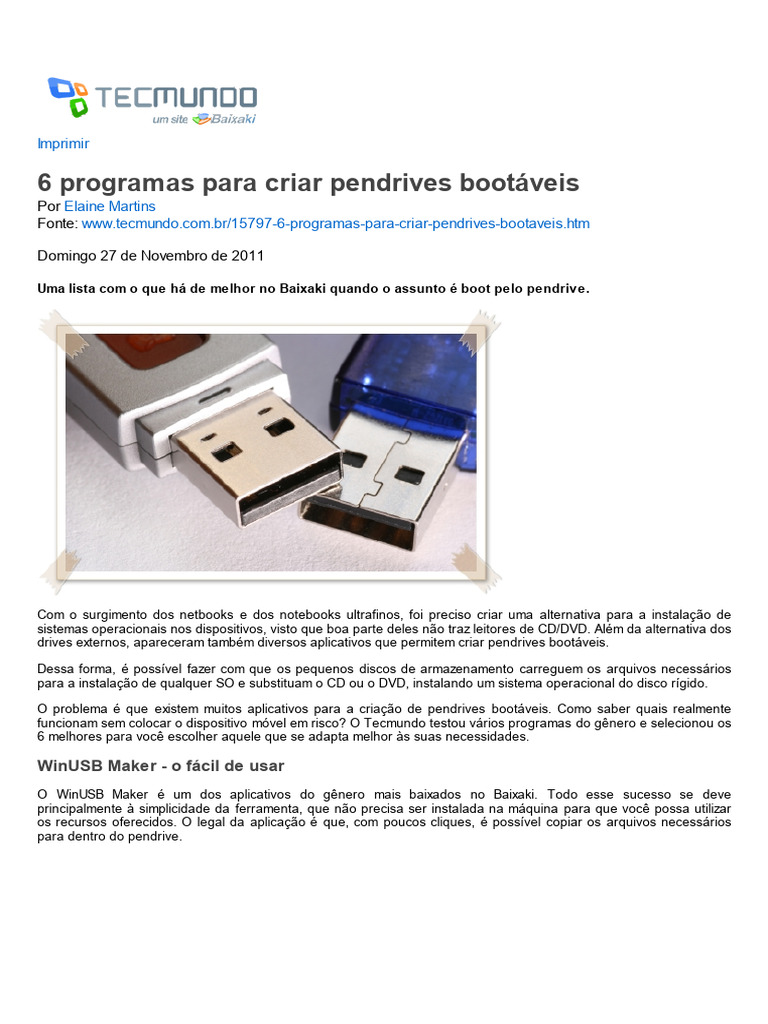 TECMUNDO
um site Baixaki

Imprimir

6 programas para criar pendrives bootáveis
Por Elaine Martins
Fonte: www.tecmundo.com.br/15797-6-programas-para-criar-pendrives-bootaveis.htm

Domingo 27 de Novembro de 2011

Uma lista com o que há de melhor no Baixaki quando o assunto é boot pelo pendrive.

Com o surgimento dos netbooks e dos notebooks ultrafinos, foi preciso criar uma alternativa para a instalação de sistemas operacionais nos dispositivos, visto que boa parte deles não traz leitores de CD/DVD. Além da alternativa dos drives externos, apareceram também diversos aplicativos que permitem criar pendrives bootáveis.

Dessa forma, é possível fazer com que os pequenos discos de armazenamento carreguem os arquivos necessários para a instalação de qualquer SO e substituam o CD ou o DVD, instalando um sistema operacional do disco rígido.

O problema é que existem muitos aplicativos para a criação de pendrives bootáveis. Como saber quais realmente funcionam sem colocar o dispositivo móvel em risco? O Tecmundo testou vários programas do gênero e selecionou os 6 melhores para você escolher aquele que se adapta melhor às suas necessidades.

WinUSB Maker - o fácil de usar

O WinUSB Maker é um dos aplicativos do gênero mais baixados no Baixaki. Todo esse sucesso se deve principalmente à simplicidade da ferramenta, que não precisa ser instalada na máquina para que você possa utilizar os recursos oferecidos. O legal da aplicação é que, com poucos cliques, é possível copiar os arquivos necessários para dentro do pendrive.